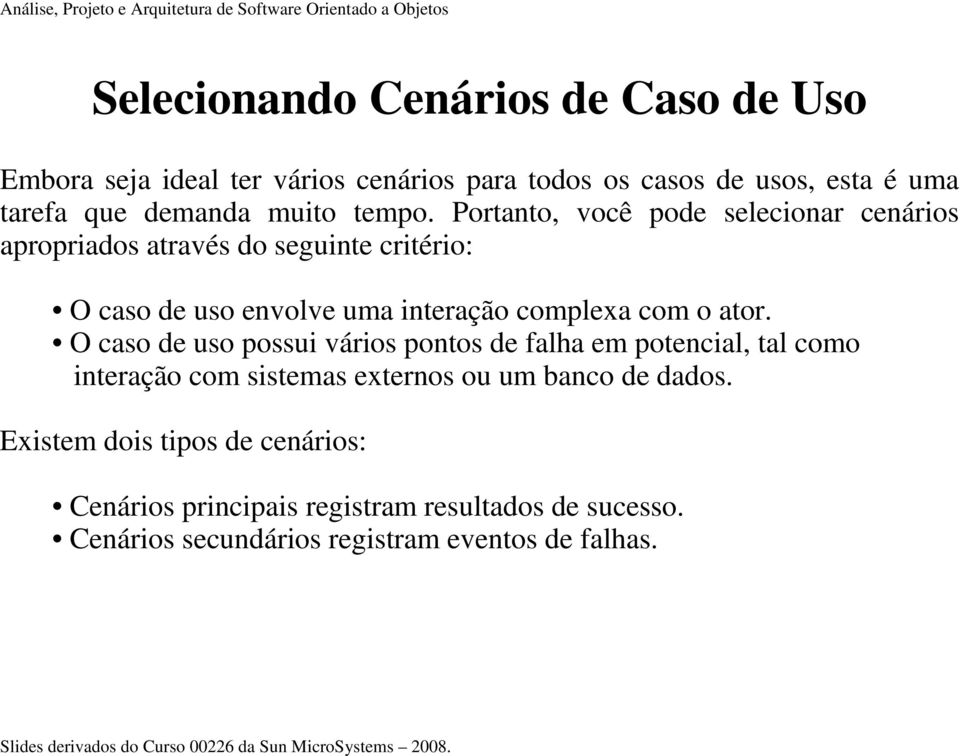 Análise, Projeto e Arquitetura de Software Orientado a Objetos

Selecionando Cenários de Caso de Uso

Embora seja ideal ter vários cenários para todos os casos de usos, esta é uma tarefa que demanda muito tempo. Portanto, você pode selecionar cenários apropriados através do seguinte critério:

• O caso de uso envolve uma interação complexa com o ator.
• O caso de uso possui vários pontos de falha em potencial, tal como interação com sistemas externos ou um banco de dados.

Existem dois tipos de cenários:

• Cenários principais registram resultados de sucesso.
• Cenários secundários registram eventos de falhas.

Slides derivados do Curso 00226 da Sun MicroSystems – 2008.